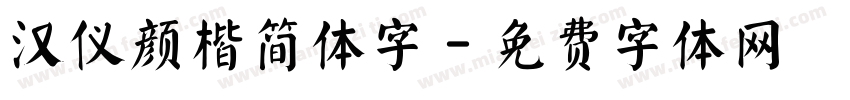 汉仪颜楷简体字 - 免费字体网